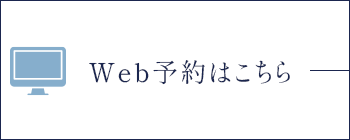 Web予約はこちら